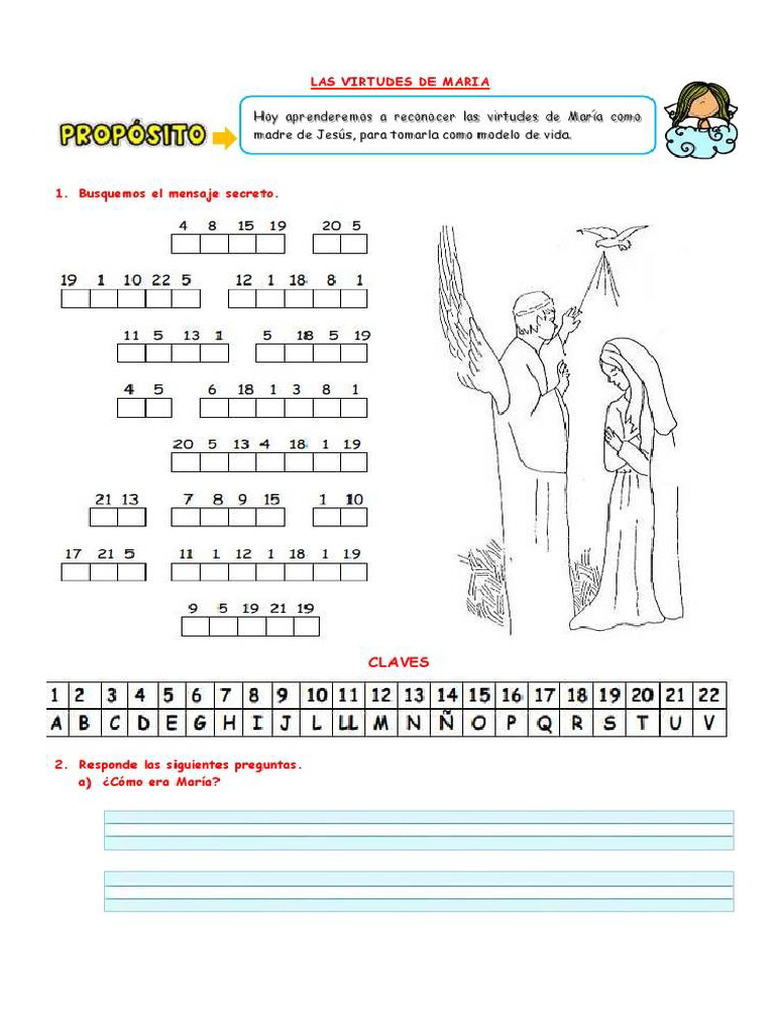 LAS VIRTUDES DE MARIA

PROPÓSITO

Hoy aprenderemos a reconocer las virtudes de María como madre de Jesús, para tomarla como modelo de vida.

1. Busquemos el mensaje secreto.

4 8 15 19   20 5

19 1 10 22 5   12 1 18 8 1

11 5 13 1   5 18 5 19

4 5   6 18 1 3 8 1

20 5 13 4 18 1 19

21 13   7 8 9 15   1 10

17 21 5   11 1 12 1 18 1 19

9 5 19 21 19

CLAVES

| 1 | 2 | 3 | 4 | 5 | 6 | 7 | 8 | 9 | 10 | 11 | 12 | 13 | 14 | 15 | 16 | 17 | 18 | 19 | 20 | 21 | 22 |
|---|---|---|---|---|---|---|---|---|---|---|---|---|---|---|---|---|---|---|---|---|---|
| A | B | C | D | E | G | H | I | J | L | LL | M | N | Ñ | O | P | Q | R | S | T | U | V |

2. Responde las siguientes preguntas.
a) ¿Cómo era María?